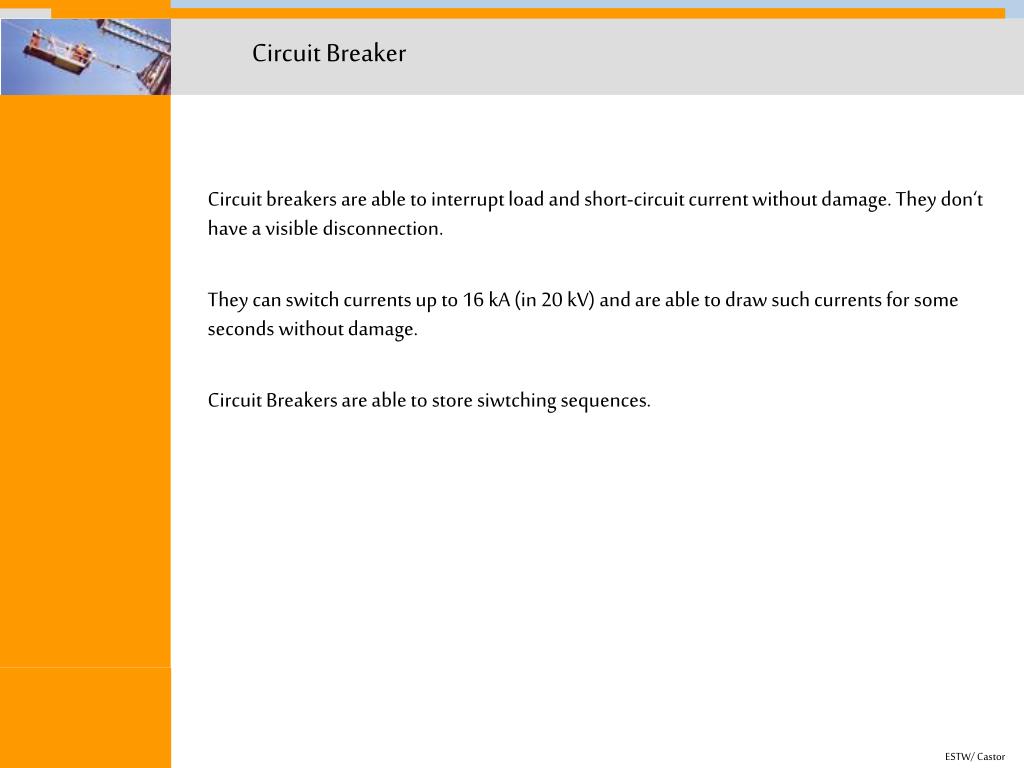 Circuit Breaker

Circuit breakers are able to interrupt load and short-circuit current without damage. They don‘t have a visible disconnection.

They can switch currents up to 16 kA (in 20 kV) and are able to draw such currents for some seconds without damage.

Circuit Breakers are able to store siwtching sequences.

ESTW/ Castor